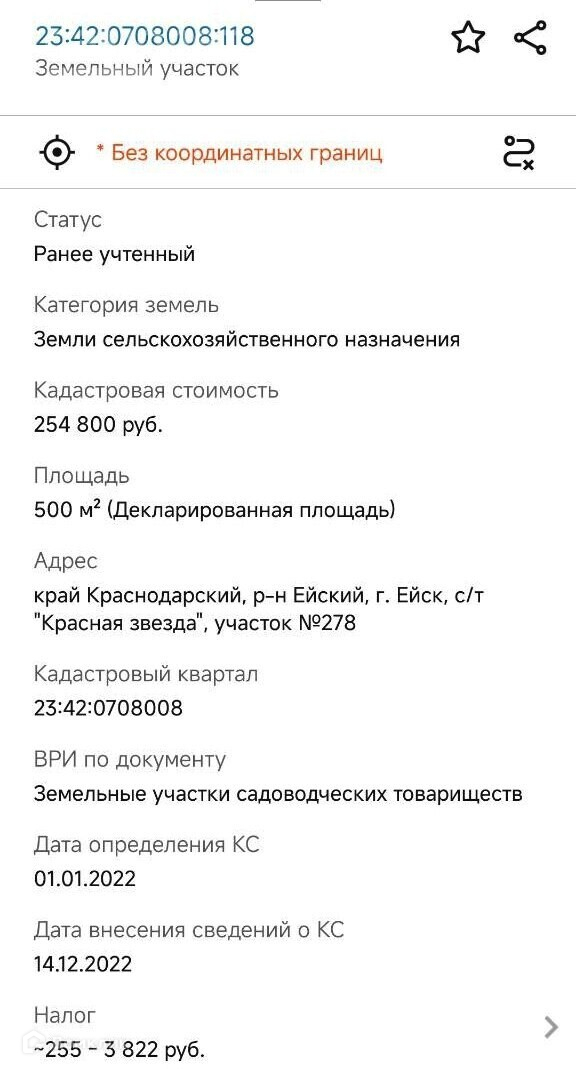 23:42:0708008:118
Земельный участок

* Без координатных границ

Статус
Ранее учтенный

Категория земель
Земли сельскохозяйственного назначения

Кадастровая стоимость
254 800 руб.

Площадь
500 м² (Декларированная площадь)

Адрес
край Краснодарский, р-н Ейский, г. Ейск, с/т "Красная звезда", участок №278

Кадастровый квартал
23:42:0708008

ВРИ по документу
Земельные участки садоводческих товариществ

Дата определения КС
01.01.2022

Дата внесения сведений о КС
14.12.2022

Налог
~255 - 3 822 руб.